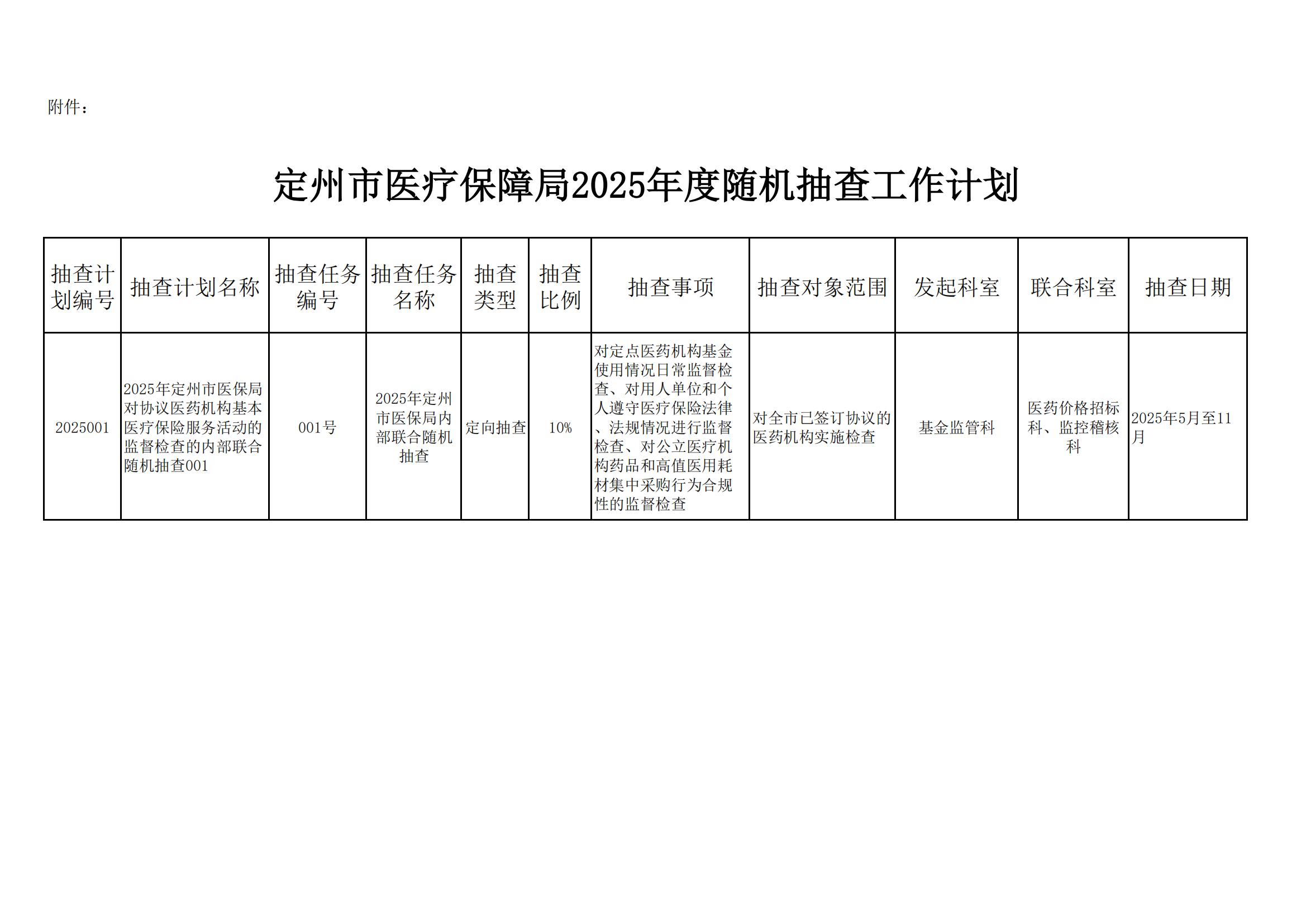 附件：

定州市医疗保障局2025年度随机抽查工作计划

| 抽查计划编号 | 抽查计划名称 | 抽查任务编号 | 抽查任务名称 | 抽查类型 | 抽查比例 | 抽查事项 | 抽查对象范围 | 发起科室 | 联合科室 | 抽查日期 |
|---|---|---|---|---|---|---|---|---|---|---|
| 2025001 | 2025年定州市医保局对协议医药机构基本医疗保险服务活动的监督检查的内部联合随机抽查001 | 001号 | 2025年定州市医保局内部联合随机抽查 | 定向抽查 | 10% | 对定点医药机构基金使用情况日常监督检查、对用人单位和个人遵守医疗保险法律、法规情况进行监督检查、对公立医疗机构药品和高值医用耗材集中采购行为合规性的监督检查 | 对全市已签订协议的医药机构实施检查 | 基金监管科 | 医药价格招标科、监控稽核科 | 2025年5月至11月 |